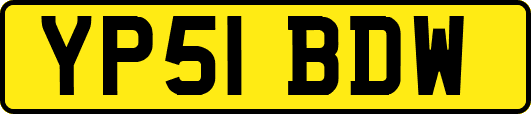 YP51 BDW